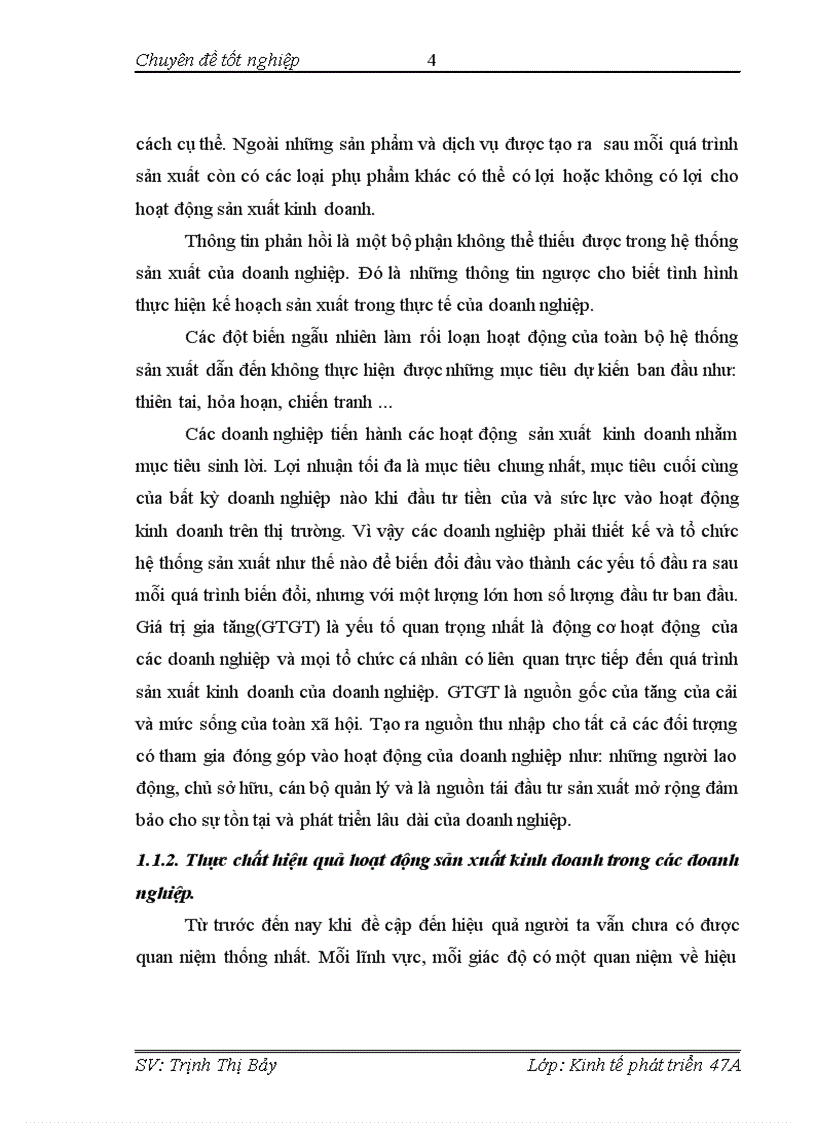 Chuyên đề tốt nghiệp 4

cách cụ thể. Ngoài những sản phẩm và dịch vụ được tạo ra sau mỗi quá trình sản xuất còn có các loại phụ phẩm khác có thể có lợi hoặc không có lợi cho hoạt động sản xuất kinh doanh.

Thông tin phản hồi là một bộ phận không thể thiếu được trong hệ thống sản xuất của doanh nghiệp. Đó là những thông tin ngược cho biết tình hình thực hiện kế hoạch sản xuất trong thực tế của doanh nghiệp.

Các đột biến ngẫu nhiên làm rối loạn hoạt động của toàn bộ hệ thống sản xuất dẫn đến không thực hiện được những mục tiêu dự kiến ban đầu như: thiên tai, hỏa hoạn, chiến tranh ...

Các doanh nghiệp tiến hành các hoạt động sản xuất kinh doanh nhằm mục tiêu sinh lời. Lợi nhuận tối đa là mục tiêu chung nhất, mục tiêu cuối cùng của bất kỳ doanh nghiệp nào khi đầu tư tiền của và sức lực vào hoạt động kinh doanh trên thị trường. Vì vậy các doanh nghiệp phải thiết kế và tổ chức hệ thống sản xuất như thế nào để biến đổi đầu vào thành các yếu tố đầu ra sau mỗi quá trình biến đổi, nhưng với một lượng lớn hơn số lượng đầu tư ban đầu. Giá trị gia tăng(GTGT) là yếu tố quan trọng nhất là động cơ hoạt động của các doanh nghiệp và mọi tổ chức cá nhân có liên quan trực tiếp đến quá trình sản xuất kinh doanh của doanh nghiệp. GTGT là nguồn gốc của tăng của cải và mức sống của toàn xã hội. Tạo ra nguồn thu nhập cho tất cả các đối tượng có tham gia đóng góp vào hoạt động của doanh nghiệp như: những người lao động, chủ sở hữu, cán bộ quản lý và là nguồn tái đầu tư sản xuất mở rộng đảm bảo cho sự tồn tại và phát triển lâu dài của doanh nghiệp.

1.1.2. Thực chất hiệu quả hoạt động sản xuất kinh doanh trong các doanh nghiệp.

Từ trước đến nay khi đề cập đến hiệu quả người ta vẫn chưa có được quan niệm thống nhất. Mỗi lĩnh vực, mỗi giác độ có một quan niệm về hiệu

SV: Trịnh Thị Bảy Lớp: Kinh tế phát triển 47A